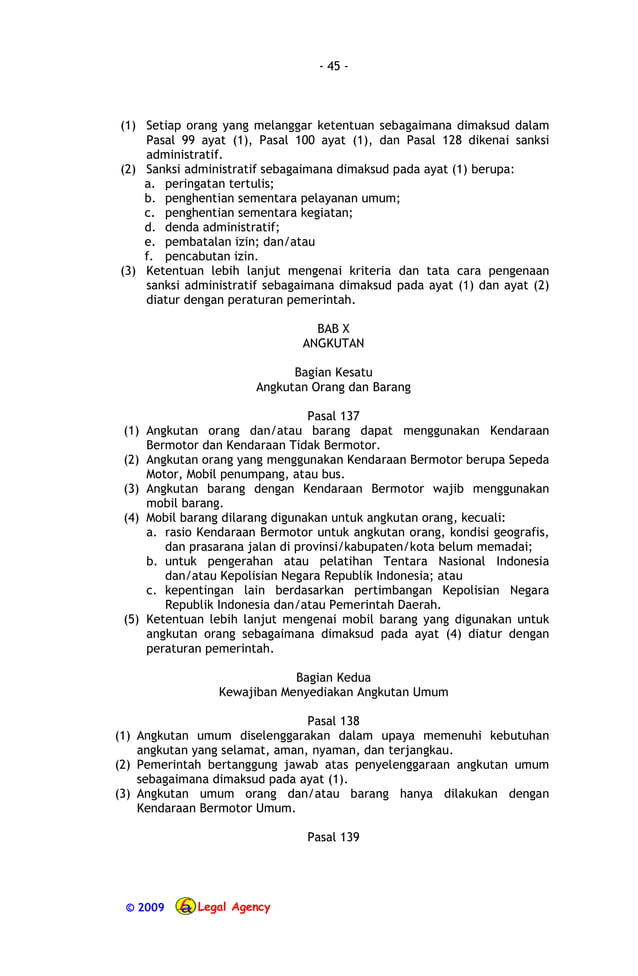 - 45 -

(1) Setiap orang yang melanggar ketentuan sebagaimana dimaksud dalam Pasal 99 ayat (1), Pasal 100 ayat (1), dan Pasal 128 dikenai sanksi administratif.
(2) Sanksi administratif sebagaimana dimaksud pada ayat (1) berupa:
a. peringatan tertulis;
b. penghentian sementara pelayanan umum;
c. penghentian sementara kegiatan;
d. denda administratif;
e. pembatalan izin; dan/atau
f. pencabutan izin.
(3) Ketentuan lebih lanjut mengenai kriteria dan tata cara pengenaan sanksi administratif sebagaimana dimaksud pada ayat (1) dan ayat (2) diatur dengan peraturan pemerintah.

BAB X
ANGKUTAN

Bagian Kesatu
Angkutan Orang dan Barang

Pasal 137
(1) Angkutan orang dan/atau barang dapat menggunakan Kendaraan Bermotor dan Kendaraan Tidak Bermotor.
(2) Angkutan orang yang menggunakan Kendaraan Bermotor berupa Sepeda Motor, Mobil penumpang, atau bus.
(3) Angkutan barang dengan Kendaraan Bermotor wajib menggunakan mobil barang.
(4) Mobil barang dilarang digunakan untuk angkutan orang, kecuali:
a. rasio Kendaraan Bermotor untuk angkutan orang, kondisi geografis, dan prasarana jalan di provinsi/kabupaten/kota belum memadai;
b. untuk pengerahan atau pelatihan Tentara Nasional Indonesia dan/atau Kepolisian Negara Republik Indonesia; atau
c. kepentingan lain berdasarkan pertimbangan Kepolisian Negara Republik Indonesia dan/atau Pemerintah Daerah.
(5) Ketentuan lebih lanjut mengenai mobil barang yang digunakan untuk angkutan orang sebagaimana dimaksud pada ayat (4) diatur dengan peraturan pemerintah.

Bagian Kedua
Kewajiban Menyediakan Angkutan Umum

Pasal 138
(1) Angkutan umum diselenggarakan dalam upaya memenuhi kebutuhan angkutan yang selamat, aman, nyaman, dan terjangkau.
(2) Pemerintah bertanggung jawab atas penyelenggaraan angkutan umum sebagaimana dimaksud pada ayat (1).
(3) Angkutan umum orang dan/atau barang hanya dilakukan dengan Kendaraan Bermotor Umum.

Pasal 139

© 2009 Legal Agency